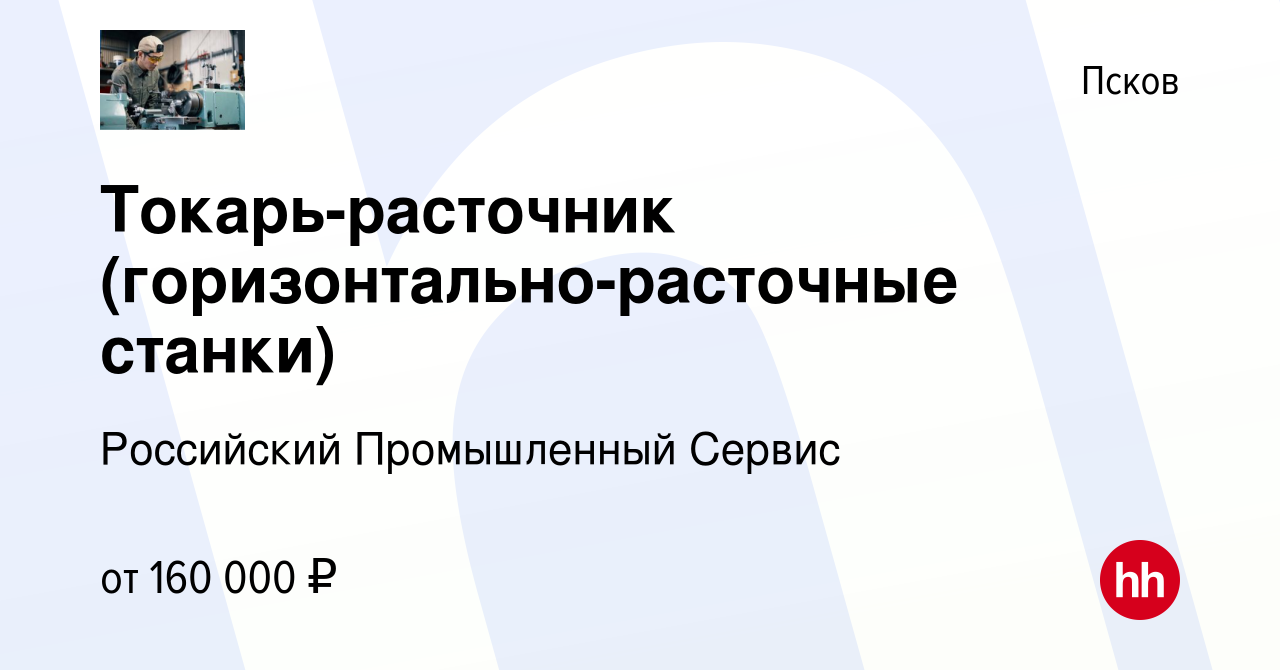 Псков

Токарь-расточник (горизонтально-расточные станки)

Российский Промышленный Сервис

от 160 000 ₽

hh